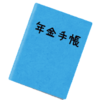 年金手帳